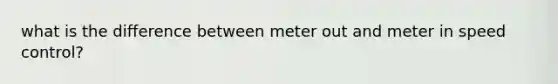 what is the difference between meter out and meter in speed control?